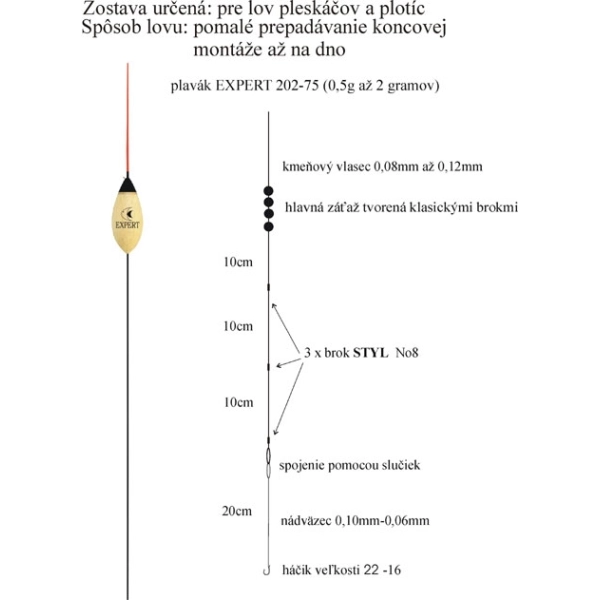 Zostava určená: pre lov pleskáčov a plotíc
Spôsob lovu: pomalé prepadávanie koncovej montáže až na dno

plavák EXPERT 202-75 (0,5g až 2 gramov)

EXPERT

kmeňový vlasec 0,08mm až 0,12mm

hlavná záťaž tvorená klasickými brokmi

10cm

10cm

3 x brok STYL No8

10cm

spojenie pomocou slučiek

20cm

nádväzec 0,10mm-0,06mm

háčik veľkosti 22 -16